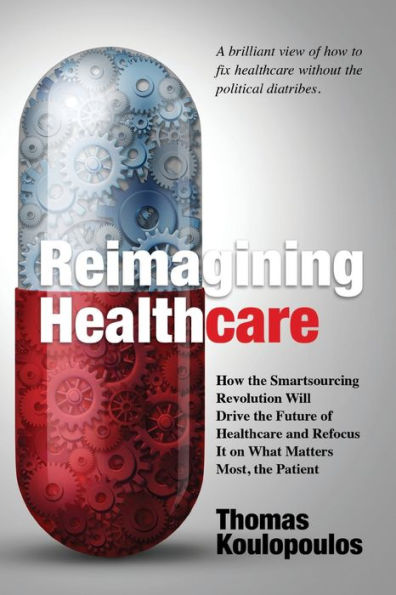 A brilliant view of how to fix healthcare without the political diatribes.

Reimagining Healthcare

How the Smartsourcing Revolution Will Drive the Future of Healthcare and Refocus It on What Matters Most, the Patient

Thomas Koulopoulos